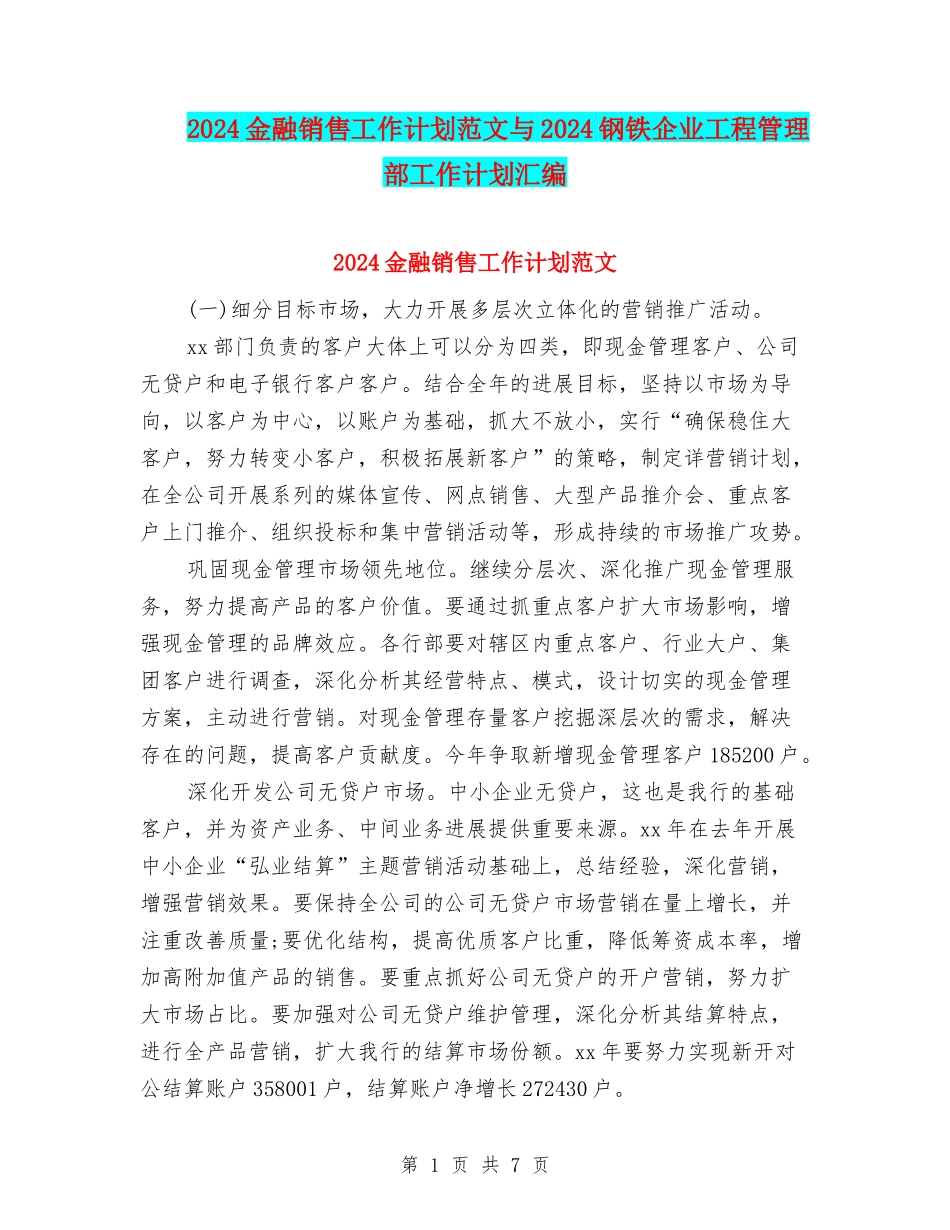 2024金融销售工作计划范文与2024钢铁企业工程管理部工作计划汇编

2024金融销售工作计划范文

(一)细分目标市场，大力开展多层次立体化的营销推广活动。

xx部门负责的客户大体上可以分为四类，即现金管理客户、公司无贷户和电子银行客户客户。结合全年的进展目标，坚持以市场为导向，以客户为中心，以账户为基础，抓大不放小，实行“确保稳住大客户，努力转变小客户，积极拓展新客户”的策略，制定详营销计划，在全公司开展系列的媒体宣传、网点销售、大型产品推介会、重点客户上门推介、组织投标和集中营销活动等，形成持续的市场推广攻势。

巩固现金管理市场领先地位。继续分层次、深化推广现金管理服务，努力提高产品的客户价值。要通过抓重点客户扩大市场影响，增强现金管理的品牌效应。各行部要对辖区内重点客户、行业大户、集团客户进行调查，深化分析其经营特点、模式，设计切实的现金管理方案，主动进行营销。对现金管理存量客户挖掘深层次的需求，解决存在的问题，提高客户贡献度。今年争取新增现金管理客户185200户。

深化开发公司无贷户市场。中小企业无贷户，这也是我行的基础客户，并为资产业务、中间业务进展提供重要来源。xx年在去年开展中小企业“弘业结算”主题营销活动基础上，总结经验，深化营销，增强营销效果。要保持全公司的公司无贷户市场营销在量上增长，并注重改善质量;要优化结构，提高优质客户比重，降低筹资成本率，增加高附加值产品的销售。要重点抓好公司无贷户的开户营销，努力扩大市场占比。要加强对公司无贷户维护管理，深化分析其结算特点，进行全产品营销，扩大我行的结算市场份额。xx年要努力实现新开对公结算账户358001户，结算账户净增长272430户。

第 1 页 共 7 页